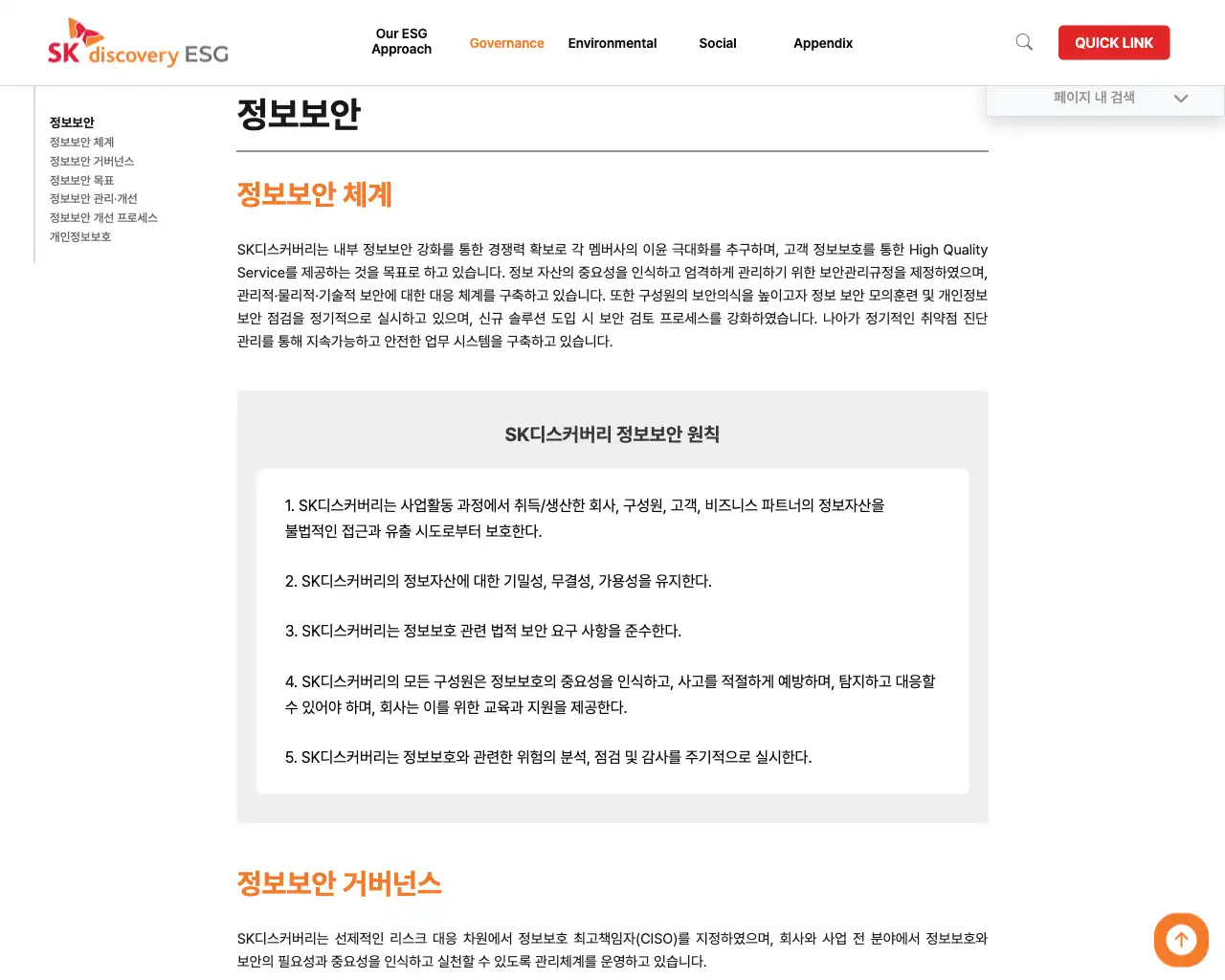 SK discovery ESG

Our ESG Approach
Governance
Environmental
Social
Appendix
QUICK LINK

페이지 내 검색

정보보안
정보보안 체계
정보보안 거버넌스
정보보안 목표
정보보안 관리·개선
정보보안 개선 프로세스
개인정보보호

정보보안

정보보안 체계

SK디스커버리는 내부 정보보안 강화를 통한 경쟁력 확보로 각 멤버사의 이윤 극대화를 추구하며, 고객 정보보호를 통한 High Quality Service를 제공하는 것을 목표로 하고 있습니다. 정보 자산의 중요성을 인식하고 엄격하게 관리하기 위한 보안관리규정을 제정하였으며, 관리적·물리적·기술적 보안에 대한 대응 체계를 구축하고 있습니다. 또한 구성원의 보안의식을 높이고자 정보 보안 모의훈련 및 개인정보 보안 점검을 정기적으로 실시하고 있으며, 신규 솔루션 도입 시 보안 검토 프로세스를 강화하였습니다. 나아가 정기적인 취약점 진단 관리를 통해 지속가능하고 안전한 업무 시스템을 구축하고 있습니다.

SK디스커버리 정보보안 원칙

1. SK디스커버리는 사업활동 과정에서 취득/생산한 회사, 구성원, 고객, 비즈니스 파트너의 정보자산을 불법적인 접근과 유출 시도로부터 보호한다.

2. SK디스커버리의 정보자산에 대한 기밀성, 무결성, 가용성을 유지한다.

3. SK디스커버리는 정보보호 관련 법적 보안 요구 사항을 준수한다.

4. SK디스커버리의 모든 구성원은 정보보호의 중요성을 인식하고, 사고를 적절하게 예방하며, 탐지하고 대응할 수 있어야 하며, 회사는 이를 위한 교육과 지원을 제공한다.

5. SK디스커버리는 정보보호와 관련한 위험의 분석, 점검 및 감사를 주기적으로 실시한다.

정보보안 거버넌스

SK디스커버리는 선제적인 리스크 대응 차원에서 정보보호 최고책임자(CISO)를 지정하였으며, 회사와 사업 전 분야에서 정보보호와 보안의 필요성과 중요성을 인식하고 실천할 수 있도록 관리체계를 운영하고 있습니다.